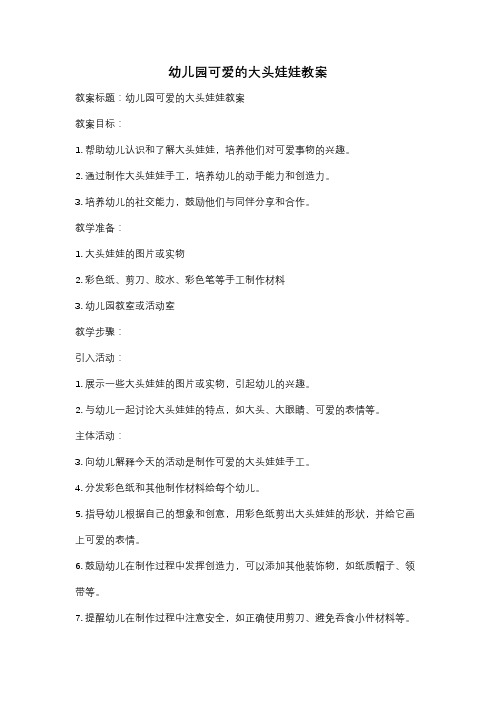 幼儿园可爱的大头娃娃教案

教案标题：幼儿园可爱的大头娃娃教案

教案目标：

1. 帮助幼儿认识和了解大头娃娃，培养他们对可爱事物的兴趣。

2. 通过制作大头娃娃手工，培养幼儿的动手能力和创造力。

3. 培养幼儿的社交能力，鼓励他们与同伴分享和合作。

教学准备：

1. 大头娃娃的图片或实物

2. 彩色纸、剪刀、胶水、彩色笔等手工制作材料

3. 幼儿园教室或活动室

教学步骤：

引入活动：

1. 展示一些大头娃娃的图片或实物，引起幼儿的兴趣。

2. 与幼儿一起讨论大头娃娃的特点，如大头、大眼睛、可爱的表情等。

主体活动：

3. 向幼儿解释今天的活动是制作可爱的大头娃娃手工。

4. 分发彩色纸和其他制作材料给每个幼儿。

5. 指导幼儿根据自己的想象和创意，用彩色纸剪出大头娃娃的形状，并给它画上可爱的表情。

6. 鼓励幼儿在制作过程中发挥创造力，可以添加其他装饰物，如纸质帽子、领带等。

7. 提醒幼儿在制作过程中注意安全，如正确使用剪刀、避免吞食小件材料等。